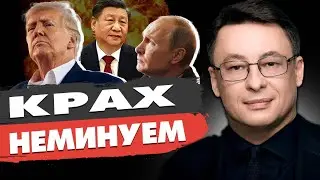 КРАХ
НЕМИНУЕМ